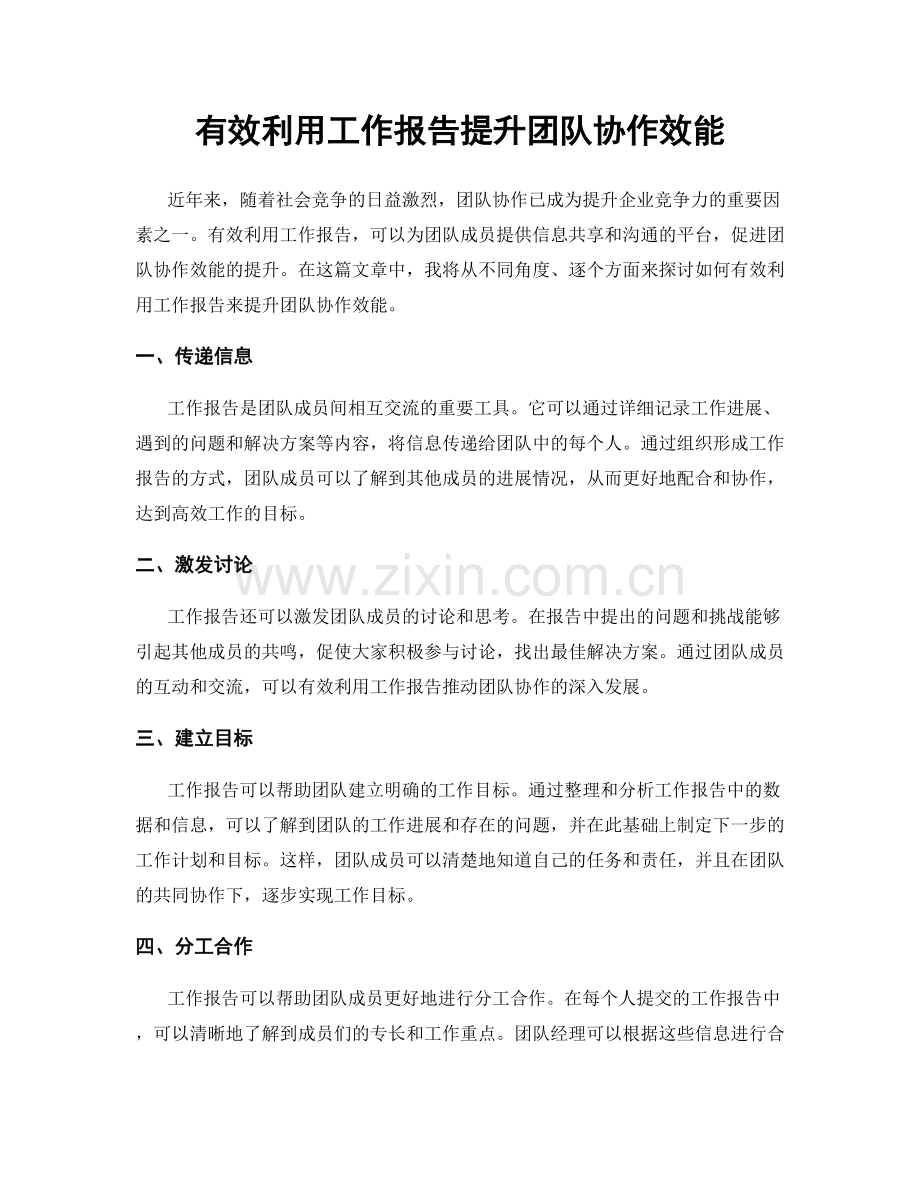 有效利用工作报告提升团队协作效能

近年来，随着社会竞争的日益激烈，团队协作已成为提升企业竞争力的重要因素之一。有效利用工作报告，可以为团队成员提供信息共享和沟通的平台，促进团队协作效能的提升。在这篇文章中，我将从不同角度、逐个方面来探讨如何有效利用工作报告来提升团队协作效能。

一、传递信息

工作报告是团队成员间相互交流的重要工具。它可以通过详细记录工作进展、遇到的问题和解决方案等内容，将信息传递给团队中的每个人。通过组织形成工作报告的方式，团队成员可以了解到其他成员的进展情况，从而更好地配合和协作，达到高效工作的目标。

二、激发讨论

www.zixin.com.cn

工作报告还可以激发团队成员的讨论和思考。在报告中提出的问题和挑战能够引起其他成员的共鸣，促使大家积极参与讨论，找出最佳解决方案。通过团队成员的互动和交流，可以有效利用工作报告推动团队协作的深入发展。

三、建立目标

工作报告可以帮助团队建立明确的工作目标。通过整理和分析工作报告中的数据和信息，可以了解到团队的工作进展和存在的问题，并在此基础上制定下一步的工作计划和目标。这样，团队成员可以清楚地知道自己的任务和责任，并且在团队的共同协作下，逐步实现工作目标。

四、分工合作

工作报告可以帮助团队成员更好地进行分工合作。在每个人提交的工作报告中，可以清晰地了解到成员们的专长和工作重点。团队经理可以根据这些信息进行合